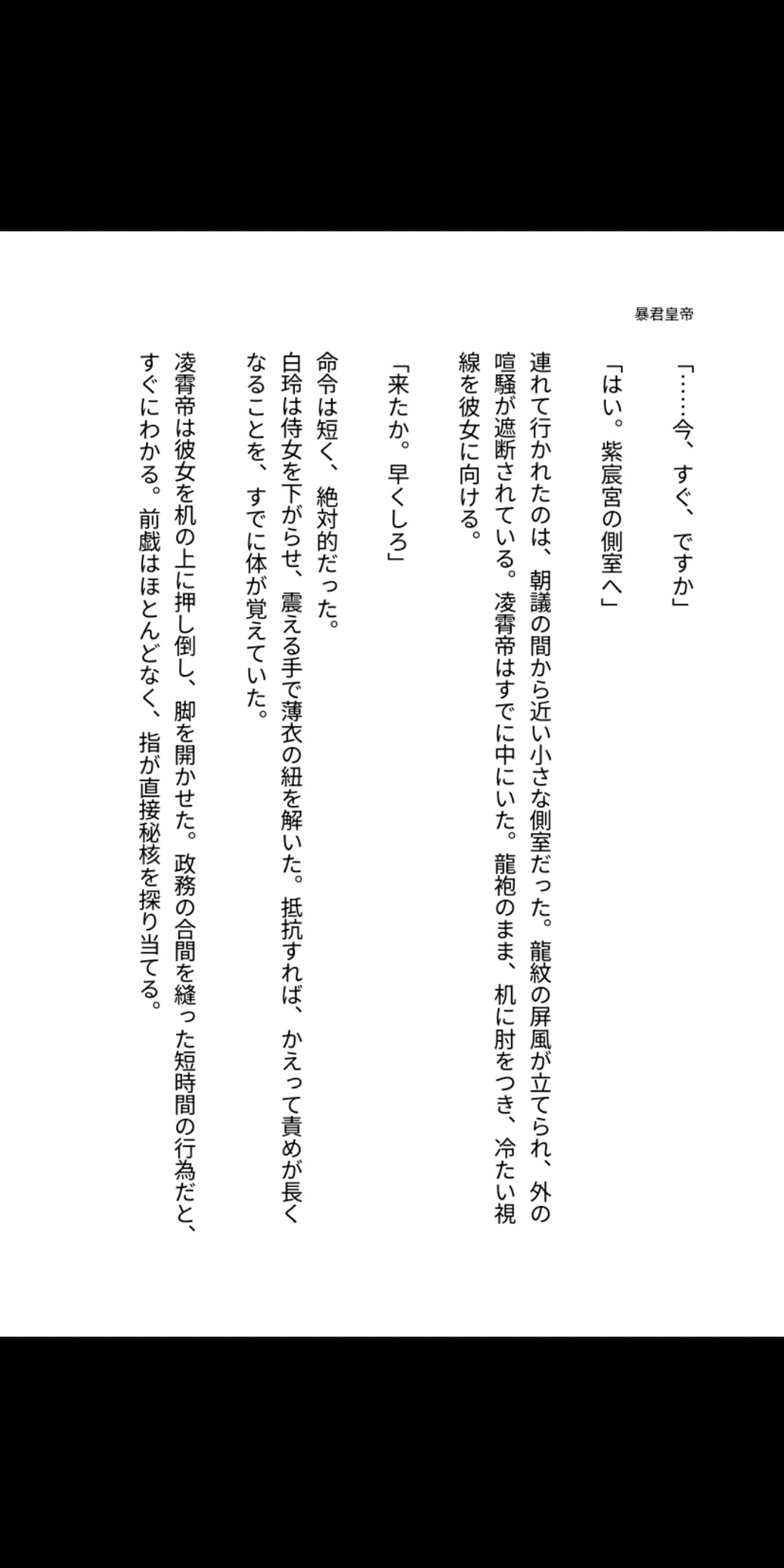 暴君皇帝

「……今、すぐ、ですか」

「はい。紫宸宮の側室へ」

連れて行かれたのは、朝議の間から近い小さな側室だった。龍紋の屏風が立てられ、外の喧騒が遮断されている。凌霄帝はすでに中にいた。龍袍のまま、机に肘をつき、冷たい視線を彼女に向ける。

「来たか。早くしろ」

命令は短く、絶対的だった。
白玲は侍女を下がらせ、震える手で薄衣の紐を解いた。抵抗すれば、かえって責めが長くなることを、すでに体が覚えていた。
凌霄帝は彼女を机の上に押し倒し、脚を開かせた。政務の合間を縫った短時間の行為だと、すぐにわかる。前戯はほとんどなく、指が直接秘核を探り当てる。